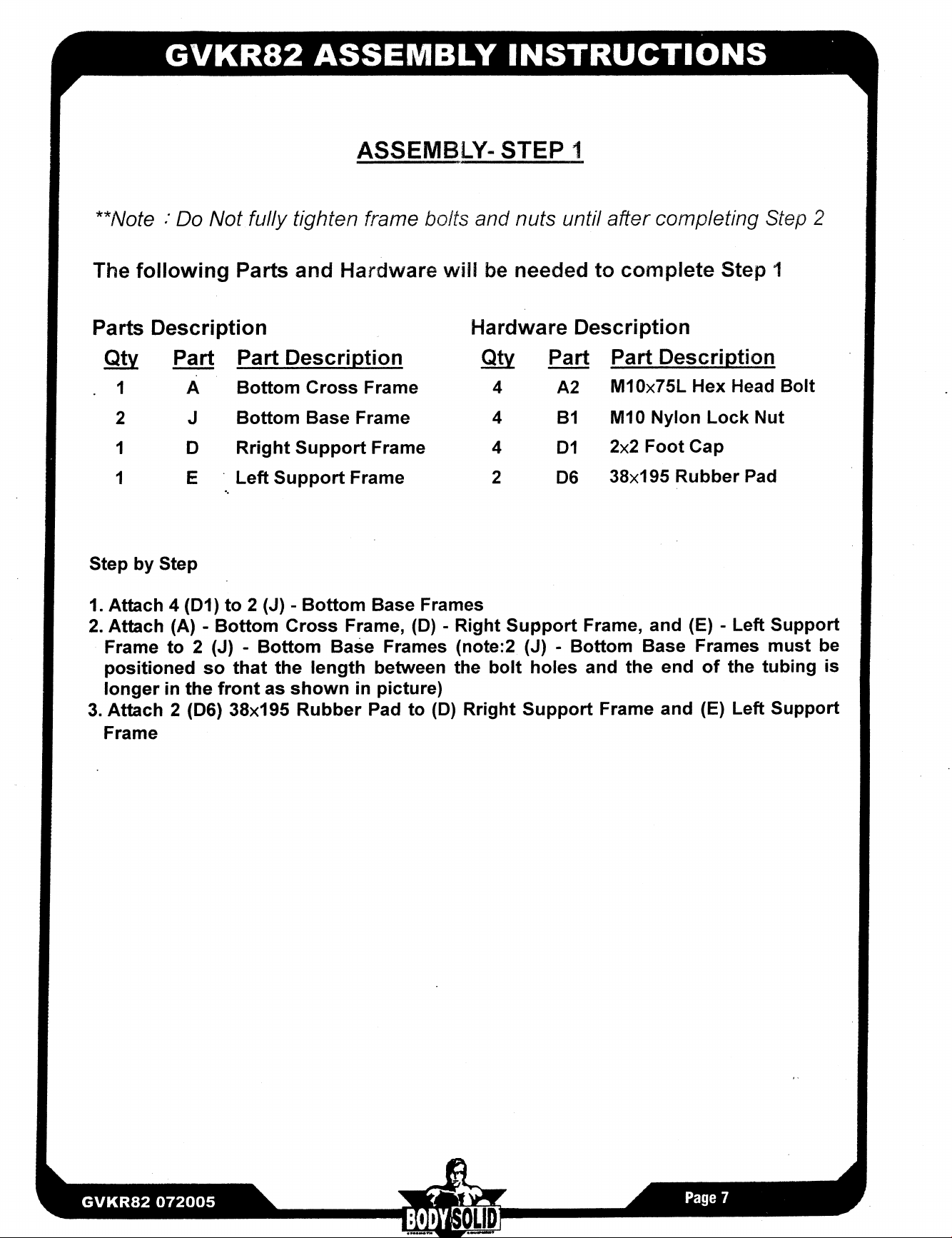 GVKR82 ASSEMBLY INSTRUCTIONS

ASSEMBLY- STEP 1

**Note : Do Not fully tighten frame bolts and nuts until after completing Step 2

The following Parts and Hardware will be needed to complete Step 1

Parts Description

| Qty | Part | Part Description |
|---|---|---|
| 1 | A | Bottom Cross Frame |
| 2 | J | Bottom Base Frame |
| 1 | D | Rright Support Frame |
| 1 | E | Left Support Frame |

Hardware Description

| Qty | Part | Part Description |
|---|---|---|
| 4 | A2 | M10x75L Hex Head Bolt |
| 4 | B1 | M10 Nylon Lock Nut |
| 4 | D1 | 2x2 Foot Cap |
| 2 | D6 | 38x195 Rubber Pad |

Step by Step

1. Attach 4 (D1) to 2 (J) - Bottom Base Frames
2. Attach (A) - Bottom Cross Frame, (D) - Right Support Frame, and (E) - Left Support Frame to 2 (J) - Bottom Base Frames (note:2 (J) - Bottom Base Frames must be positioned so that the length between the bolt holes and the end of the tubing is longer in the front as shown in picture)
3. Attach 2 (D6) 38x195 Rubber Pad to (D) Rright Support Frame and (E) Left Support Frame

GVKR82 072005

BODY SOLID

Page 7